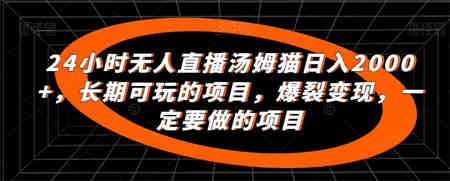 24小时无人直播汤姆猫日入2000+，长期可玩的项目，爆裂变现，一定要做的项目